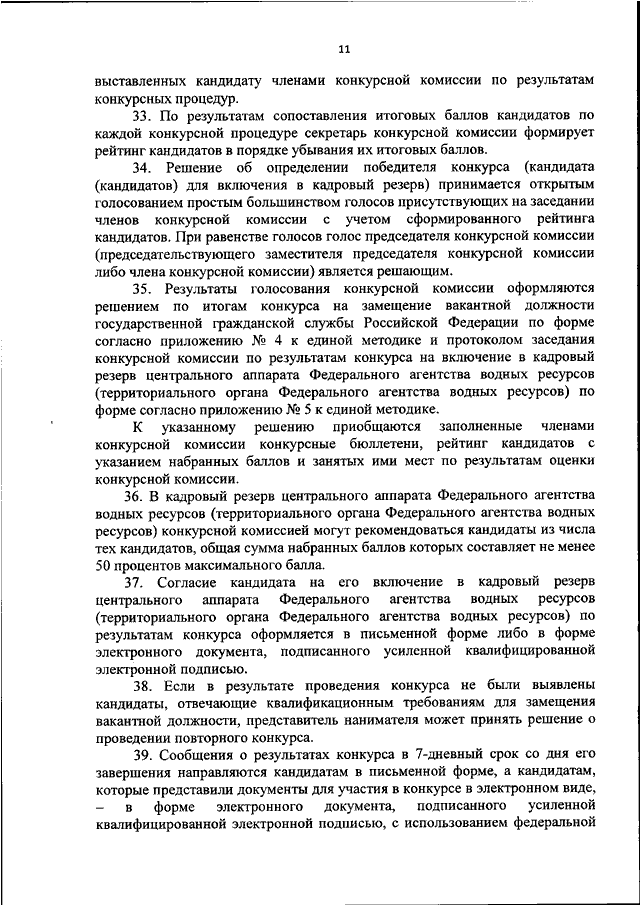 11

выставленных кандидату членами конкурсной комиссии по результатам конкурсных процедур.

33. По результатам сопоставления итоговых баллов кандидатов по каждой конкурсной процедуре секретарь конкурсной комиссии формирует рейтинг кандидатов в порядке убывания их итоговых баллов.

34. Решение об определении победителя конкурса (кандидата (кандидатов) для включения в кадровый резерв) принимается открытым голосованием простым большинством голосов присутствующих на заседании членов конкурсной комиссии с учетом сформированного рейтинга кандидатов. При равенстве голосов голос председателя конкурсной комиссии (председательствующего заместителя председателя конкурсной комиссии либо члена конкурсной комиссии) является решающим.

35. Результаты голосования конкурсной комиссии оформляются решением по итогам конкурса на замещение вакантной должности государственной гражданской службы Российской Федерации по форме согласно приложению № 4 к единой методике и протоколом заседания конкурсной комиссии по результатам конкурса на включение в кадровый резерв центрального аппарата Федерального агентства водных ресурсов (территориального органа Федерального агентства водных ресурсов) по форме согласно приложению № 5 к единой методике.

К указанному решению приобщаются заполненные членами конкурсной комиссии конкурсные бюллетени, рейтинг кандидатов с указанием набранных баллов и занятых ими мест по результатам оценки конкурсной комиссии.

36. В кадровый резерв центрального аппарата Федерального агентства водных ресурсов (территориального органа Федерального агентства водных ресурсов) конкурсной комиссией могут рекомендоваться кандидаты из числа тех кандидатов, общая сумма набранных баллов которых составляет не менее 50 процентов максимального балла.

37. Согласие кандидата на его включение в кадровый резерв центрального аппарата Федерального агентства водных ресурсов (территориального органа Федерального агентства водных ресурсов) по результатам конкурса оформляется в письменной форме либо в форме электронного документа, подписанного усиленной квалифицированной электронной подписью.

38. Если в результате проведения конкурса не были выявлены кандидаты, отвечающие квалификационным требованиям для замещения вакантной должности, представитель нанимателя может принять решение о проведении повторного конкурса.

39. Сообщения о результатах конкурса в 7-дневный срок со дня его завершения направляются кандидатам в письменной форме, а кандидатам, которые представили документы для участия в конкурсе в электронном виде, – в форме электронного документа, подписанного усиленной квалифицированной электронной подписью, с использованием федеральной